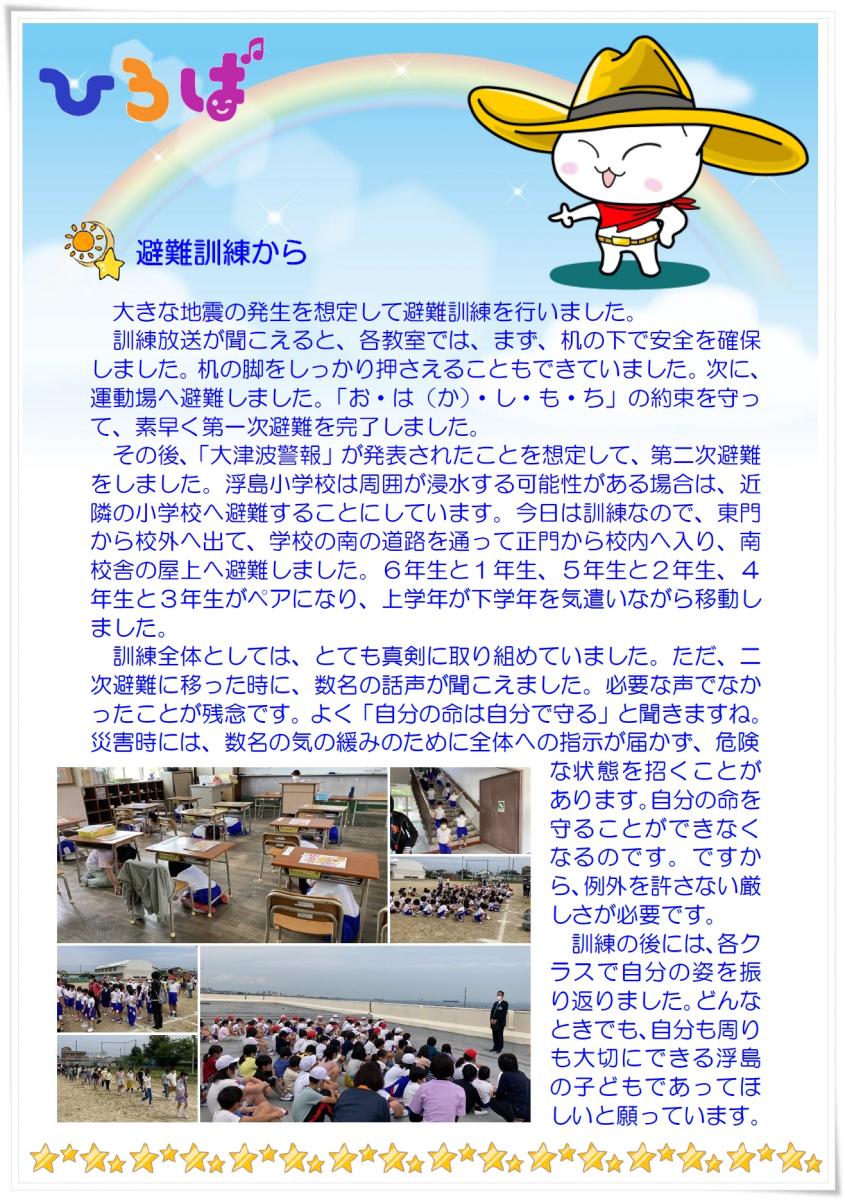 ひろば

避難訓練から

大きな地震の発生を想定して避難訓練を行いました。

訓練放送が聞こえると、各教室では、まず、机の下で安全を確保しました。机の脚をしっかり押さえることもできていました。次に、運動場へ避難しました。「お・は（か）・し・も・ち」の約束を守って、素早く第一次避難を完了しました。

その後、「大津波警報」が発表されたことを想定して、第二次避難をしました。浮島小学校は周囲が浸水する可能性がある場合は、近隣の小学校へ避難することにしています。今日は訓練なので、東門から校外へ出て、学校の南の道路を通って正門から校内へ入り、南校舎の屋上へ避難しました。６年生と１年生、５年生と２年生、４年生と３年生がペアになり、上学年が下学年を気遣いながら移動しました。

訓練全体としては、とても真剣に取り組めていました。ただ、二次避難に移った時に、数名の話声が聞こえました。必要な声でなかったことが残念です。よく「自分の命は自分で守る」と聞きますね。災害時には、数名の気の緩みのために全体への指示が届かず、危険な状態を招くことがあります。自分の命を守ることができなくなるのです。ですから、例外を許さない厳しさが必要です。

訓練の後には、各クラスで自分の姿を振り返りました。どんなときでも、自分も周りも大切にできる浮島の子どもであってほしいと願っています。